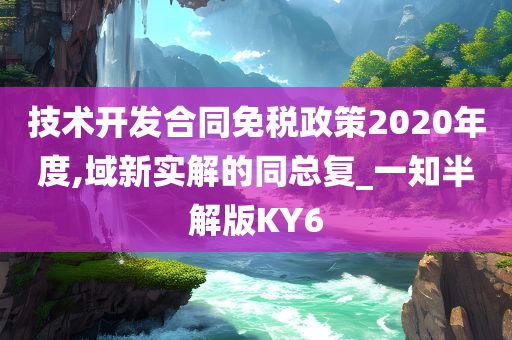 技术开发合同免税政策2020年度,域新实解的同总复_一知半解版KY6